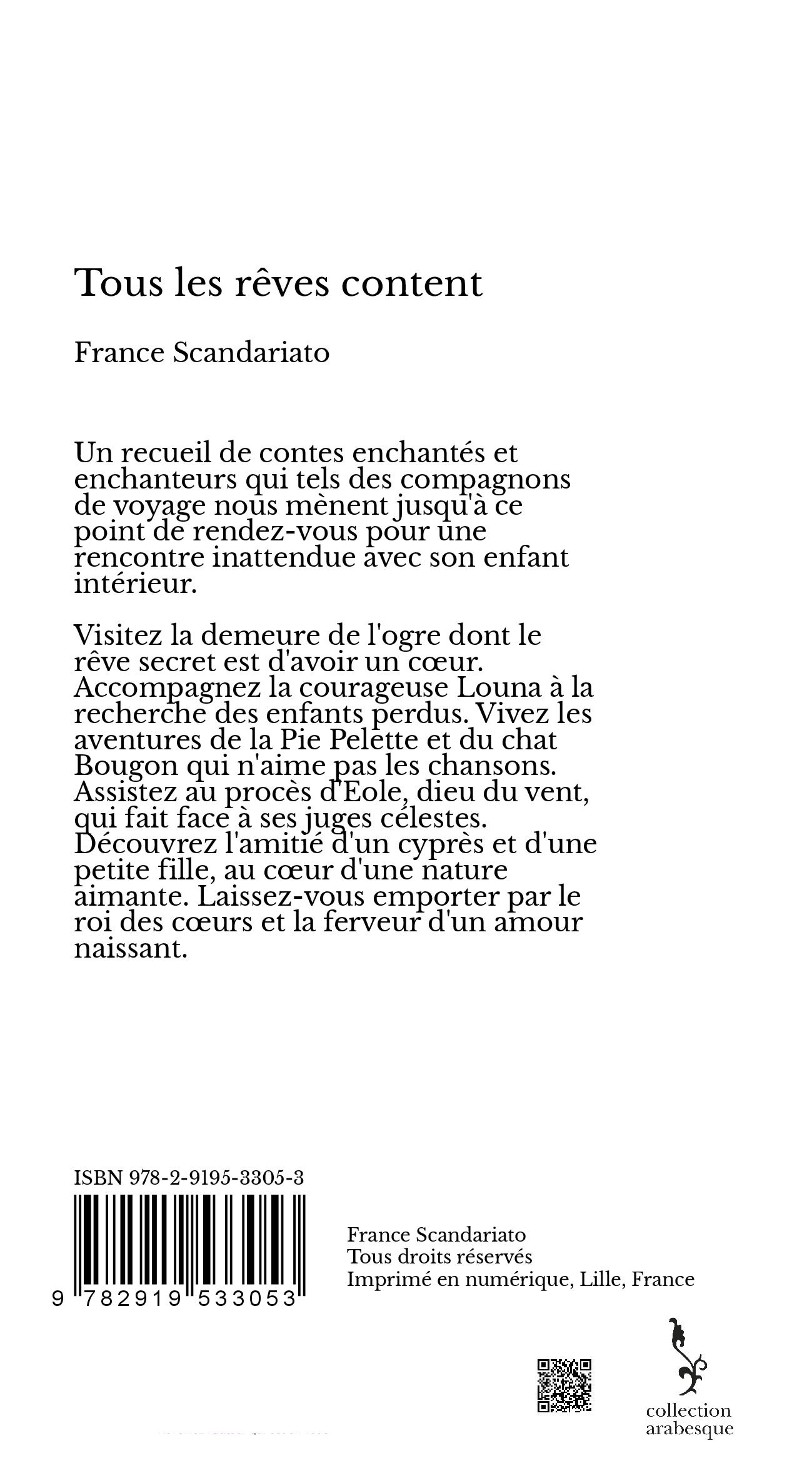 Tous les rêves content

France Scandariato

Un recueil de contes enchantés et enchanteurs qui tels des compagnons de voyage nous mènent jusqu'à ce point de rendez-vous pour une rencontre inattendue avec son enfant intérieur.

Visitez la demeure de l'ogre dont le rêve secret est d'avoir un cœur. Accompagnez la courageuse Louna à la recherche des enfants perdus. Vivez les aventures de la Pie Pelette et du chat Bougon qui n'aime pas les chansons. Assistez au procès d'Eole, dieu du vent, qui fait face à ses juges célestes. Découvrez l'amitié d'un cyprès et d'une petite fille, au cœur d'une nature aimante. Laissez-vous emporter par le roi des cœurs et la ferveur d'un amour naissant.

ISBN 978-2-9195-3305-3

9 782919 533053

France Scandariato
Tous droits réservés
Imprimé en numérique, Lille, France

collection arabesque